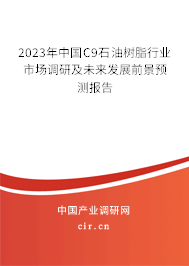 2023年中国C9石油树脂行业市场调研及未来发展前景预测报告

中国产业调研网
cir.cn